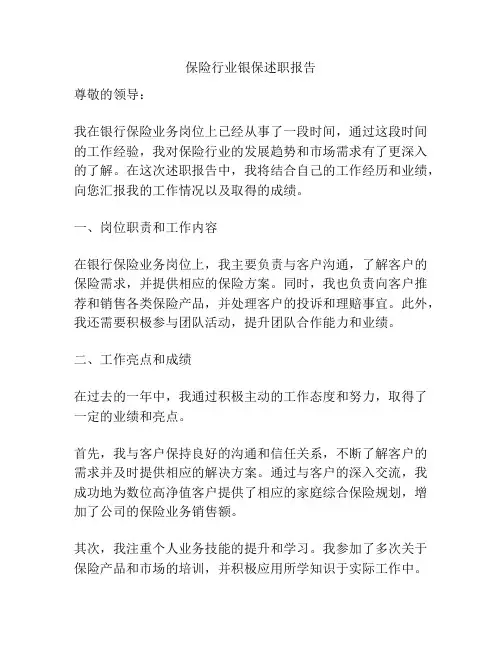 保险行业银保述职报告

尊敬的领导：

我在银行保险业务岗位上已经从事了一段时间，通过这段时间的工作经验，我对保险行业的发展趋势和市场需求有了更深入的了解。在这次述职报告中，我将结合自己的工作经历和业绩，向您汇报我的工作情况以及取得的成绩。

一、岗位职责和工作内容

在银行保险业务岗位上，我主要负责与客户沟通，了解客户的保险需求，并提供相应的保险方案。同时，我也负责向客户推荐和销售各类保险产品，并处理客户的投诉和理赔事宜。此外，我还需要积极参与团队活动，提升团队合作能力和业绩。

二、工作亮点和成绩

在过去的一年中，我通过积极主动的工作态度和努力，取得了一定的业绩和亮点。

首先，我与客户保持良好的沟通和信任关系，不断了解客户的需求并及时提供相应的解决方案。通过与客户的深入交流，我成功地为数位高净值客户提供了相应的家庭综合保险规划，增加了公司的保险业务销售额。

其次，我注重个人业务技能的提升和学习。我参加了多次关于保险产品和市场的培训，并积极应用所学知识于实际工作中。